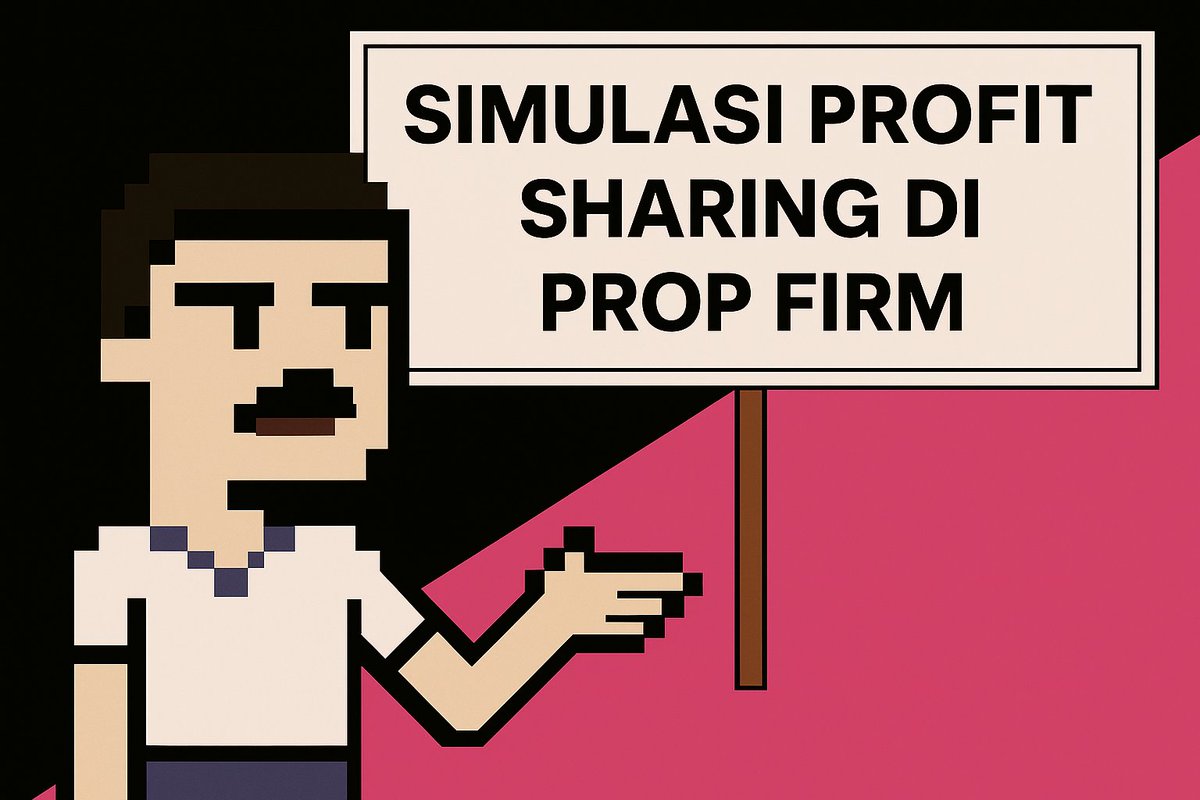 SIMULASI PROFIT SHARING DI PROP FIRM